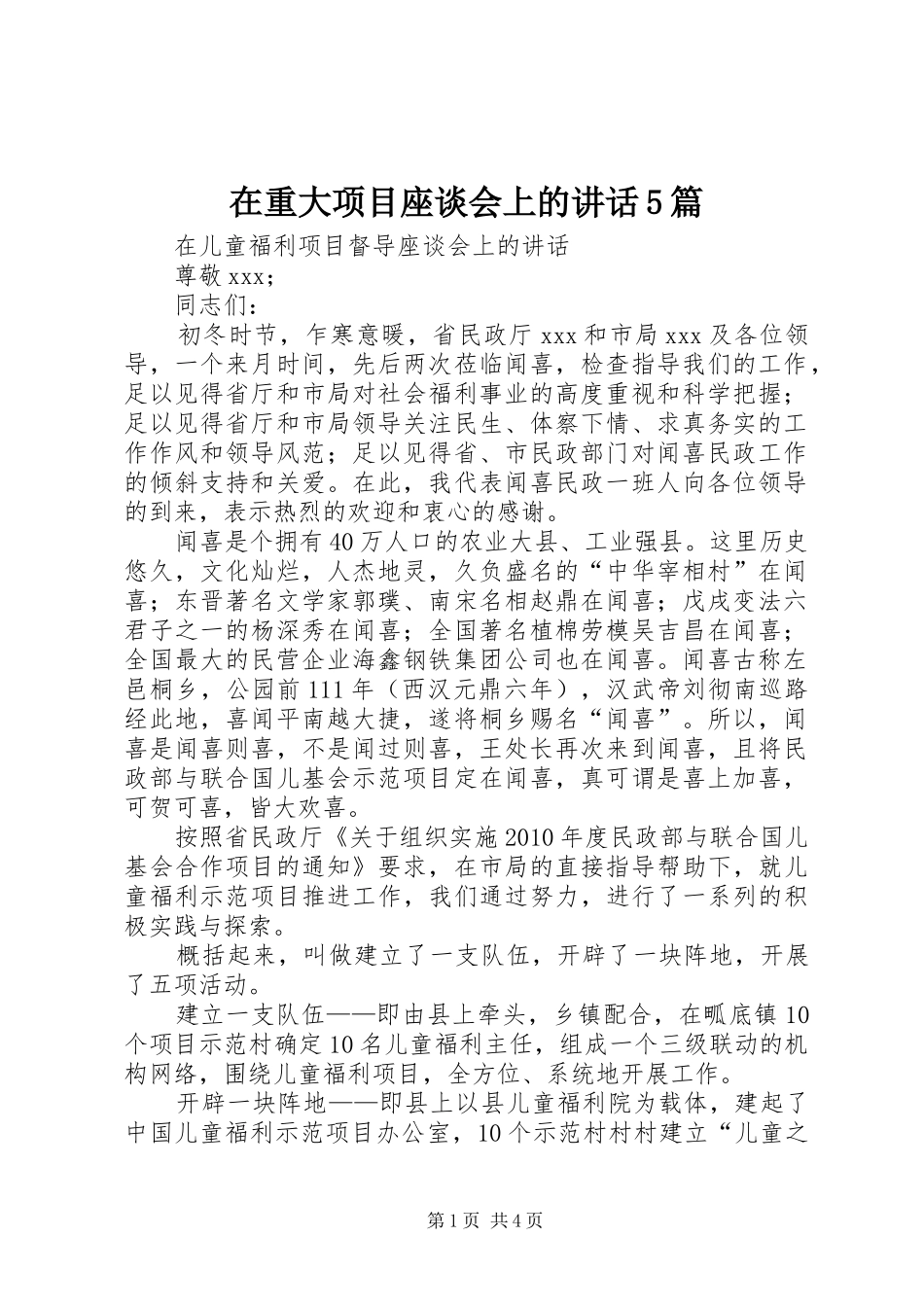 在重大项目座谈会上的讲话5篇

在儿童福利项目督导座谈会上的讲话

尊敬xxx；

同志们：

初冬时节，乍寒意暖，省民政厅xxx和市局xxx及各位领导，一个来月时间，先后两次莅临闻喜，检查指导我们的工作，足以见得省厅和市局对社会福利事业的高度重视和科学把握；足以见得省厅和市局领导关注民生、体察下情、求真务实的工作作风和领导风范；足以见得省、市民政部门对闻喜民政工作的倾斜支持和关爱。在此，我代表闻喜民政一班人向各位领导的到来，表示热烈的欢迎和衷心的感谢。

闻喜是个拥有40万人口的农业大县、工业强县。这里历史悠久，文化灿烂，人杰地灵，久负盛名的“中华宰相村”在闻喜；东晋著名文学家郭璞、南宋名相赵鼎在闻喜；戊戌变法六君子之一的杨深秀在闻喜；全国著名植棉劳模吴吉昌在闻喜；全国最大的民营企业海鑫钢铁集团公司也在闻喜。闻喜古称左邑桐乡，公园前111年（西汉元鼎六年），汉武帝刘彻南巡路经此地，喜闻平南越大捷，遂将桐乡赐名“闻喜”。所以，闻喜是闻喜则喜，不是闻过则喜，王处长再次来到闻喜，且将民政部与联合国儿基会示范项目定在闻喜，真可谓是喜上加喜，可贺可喜，皆大欢喜。

按照省民政厅《关于组织实施2010年度民政部与联合国儿基会合作项目的通知》要求，在市局的直接指导帮助下，就儿童福利示范项目推进工作，我们通过努力，进行了一系列的积极实践与探索。

概括起来，叫做建立了一支队伍，开辟了一块阵地，开展了五项活动。

建立一支队伍——即由县上牵头，乡镇配合，在畖底镇10个项目示范村确定10名儿童福利主任，组成一个三级联动的机构网络，围绕儿童福利项目，全方位、系统地开展工作。

开辟一块阵地——即县上以县儿童福利院为载体，建起了中国儿童福利示范项目办公室，10个示范村村村建立“儿童之

第1页 共4页